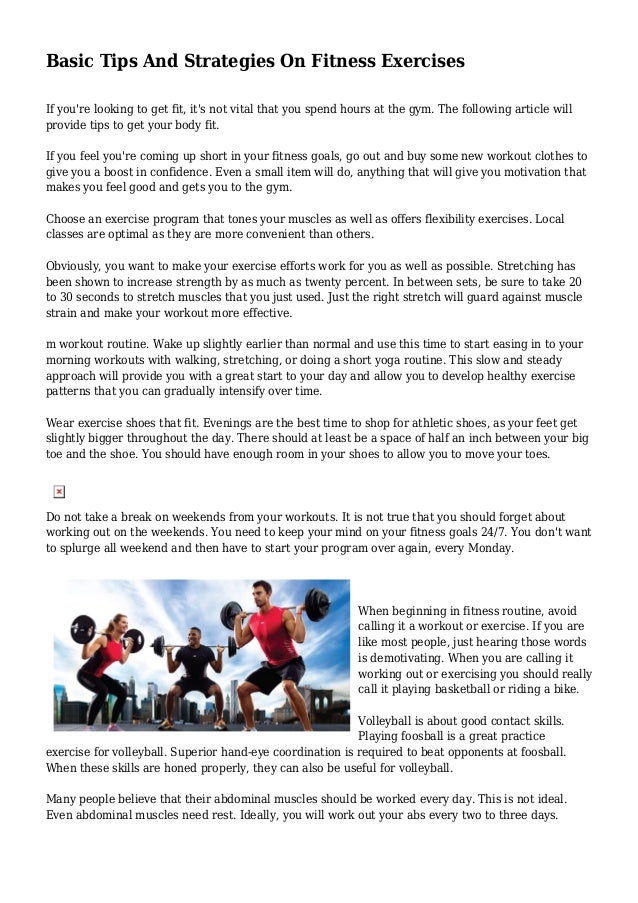 Basic Tips And Strategies On Fitness Exercises

If you're looking to get fit, it's not vital that you spend hours at the gym. The following article will provide tips to get your body fit.

If you feel you're coming up short in your fitness goals, go out and buy some new workout clothes to give you a boost in confidence. Even a small item will do, anything that will give you motivation that makes you feel good and gets you to the gym.

Choose an exercise program that tones your muscles as well as offers flexibility exercises. Local classes are optimal as they are more convenient than others.

Obviously, you want to make your exercise efforts work for you as well as possible. Stretching has been shown to increase strength by as much as twenty percent. In between sets, be sure to take 20 to 30 seconds to stretch muscles that you just used. Just the right stretch will guard against muscle strain and make your workout more effective.

m workout routine. Wake up slightly earlier than normal and use this time to start easing in to your morning workouts with walking, stretching, or doing a short yoga routine. This slow and steady approach will provide you with a great start to your day and allow you to develop healthy exercise patterns that you can gradually intensify over time.

Wear exercise shoes that fit. Evenings are the best time to shop for athletic shoes, as your feet get slightly bigger throughout the day. There should at least be a space of half an inch between your big toe and the shoe. You should have enough room in your shoes to allow you to move your toes.

Do not take a break on weekends from your workouts. It is not true that you should forget about working out on the weekends. You need to keep your mind on your fitness goals 24/7. You don't want to splurge all weekend and then have to start your program over again, every Monday.

When beginning in fitness routine, avoid calling it a workout or exercise. If you are like most people, just hearing those words is demotivating. When you are calling it working out or exercising you should really call it playing basketball or riding a bike.

Volleyball is about good contact skills. Playing foosball is a great practice exercise for volleyball. Superior hand-eye coordination is required to beat opponents at foosball. When these skills are honed properly, they can also be useful for volleyball.

Many people believe that their abdominal muscles should be worked every day. This is not ideal. Even abdominal muscles need rest. Ideally, you will work out your abs every two to three days.